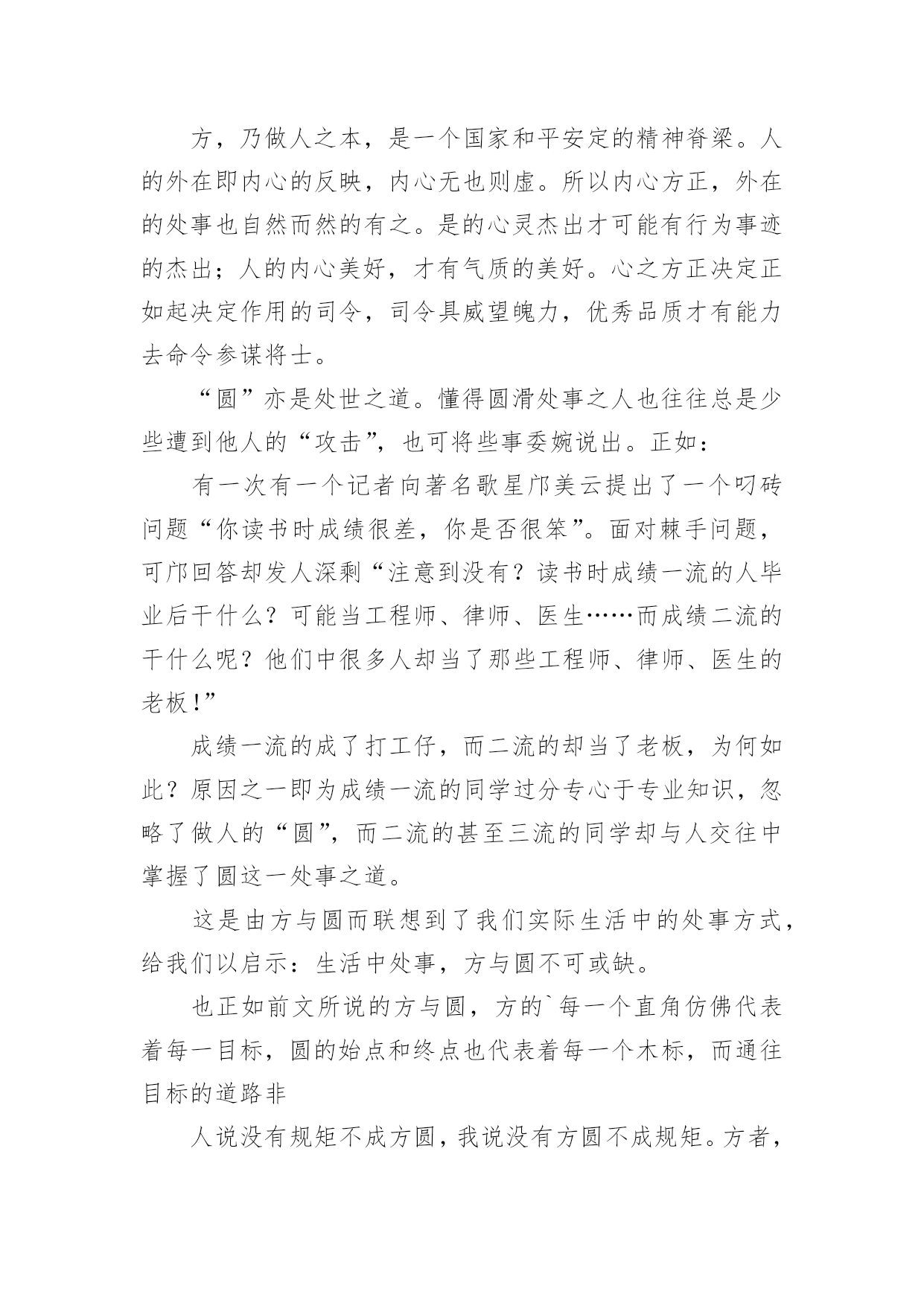 方，乃做人之本，是一个国家和平安定的精神脊梁。人的外在即内心的反映，内心无也则虚。所以内心方正，外在的处事也自然而然的有之。是的心灵杰出才可能有行为事迹的杰出；人的内心美好，才有气质的美好。心之方正决定正如起决定作用的司令，司令具威望魄力，优秀品质才有能力去命令参谋将士。

“圆”亦是处世之道。懂得圆滑处事之人也往往总是少些遭到他人的“攻击”，也可将些事委婉说出。正如：

有一次有一个记者向著名歌星邝美云提出了一个叼砖问题“你读书时成绩很差，你是否很笨”。面对棘手问题，可邝回答却发人深剩“注意到没有？读书时成绩一流的人毕业后干什么？可能当工程师、律师、医生……而成绩二流的干什么呢？他们中很多人却当了那些工程师、律师、医生的老板!”

成绩一流的成了打工仔，而二流的却当了老板，为何如此？原因之一即为成绩一流的同学过分专心于专业知识，忽略了做人的“圆”，而二流的甚至三流的同学却与人交往中掌握了圆这一处事之道。

这是由方与圆而联想到了我们实际生活中的处事方式，给我们以启示：生活中处事，方与圆不可或缺。

也正如前文所说的方与圆，方的`每一个直角仿佛代表着每一目标，圆的始点和终点也代表着每一个木标，而通往目标的道路非

人说没有规矩不成方圆，我说没有方圆不成规矩。方者，